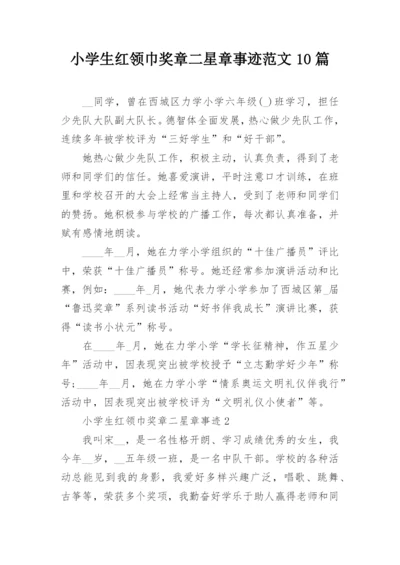 小学生红领巾奖章二星章事迹范文 10 篇

__同学，曾在西城区力学小学六年级(_)班学习，担任少先队大队副大队长。德智体全面发展，热心做少先队工作，连续多年被学校评为“三好学生”和“好干部”。

她热心做少先队工作，积极主动，认真负责，得到了老师和同学们的信任。她喜爱演讲，平时注意口才训练，在班里和学校召开的大会上经常当主持人，受到了老师和同学们的赞扬。她积极参与学校的广播工作，每次都认真准备，并赋有感情地朗读。

____年__月，她在力学小学组织的“十佳广播员”评比中，荣获“十佳广播员”称号。她还经常参加演讲活动和比赛，例如：____年_月，她代表力学小学参加了西城区第_届“鲁迅奖章”系列读书活动“好书伴我成长”演讲比赛，获得“读书小状元”称号。

在____年_月，她在力学小学“学长征精神，作五星少年”活动中，因表现突出被学校授予“立志勤学好少年”称号；____年__月，她在力学小学“情系奥运文明礼仪伴我行”活动中，因表现突出被学校评为“文明礼仪小使者”等。

小学生红领巾奖章二星章事迹 2

我叫宋__，是一名性格开朗、学习成绩优秀的女生，我今年__岁，__五年级一班，是一名中队干部。学校的各种活动总能见到我的身影，我爱好多样兴趣广泛，唱歌、跳舞、古筝等，荣获多个奖项，我勤奋好学乐于助人赢得老师和同